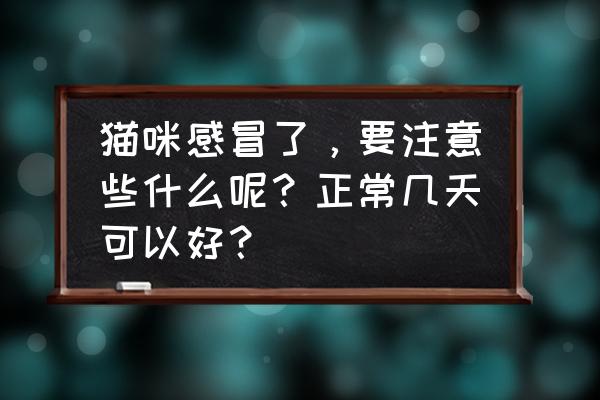 猫咪感冒了，要注意些什么呢？正常几天可以好？